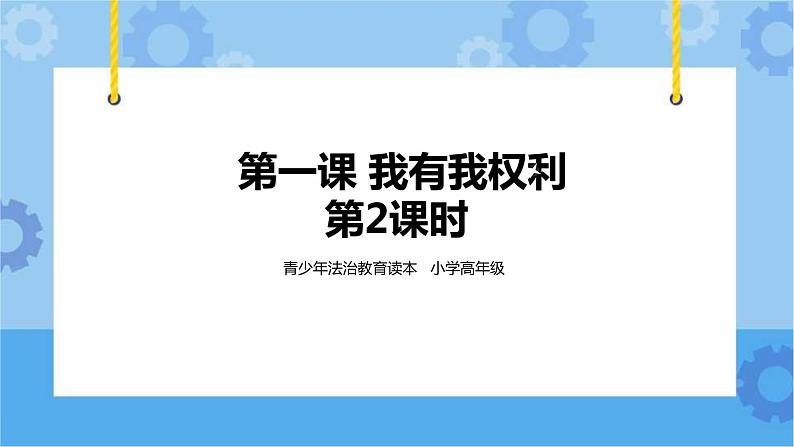 第一课 我有我权利
第2课时

青少年法治教育读本　小学高年级